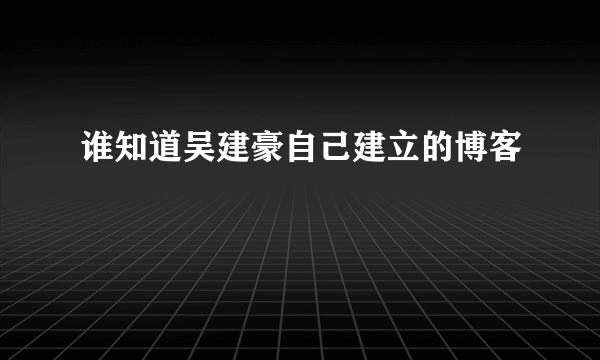 谁知道吴建豪自己建立的博客